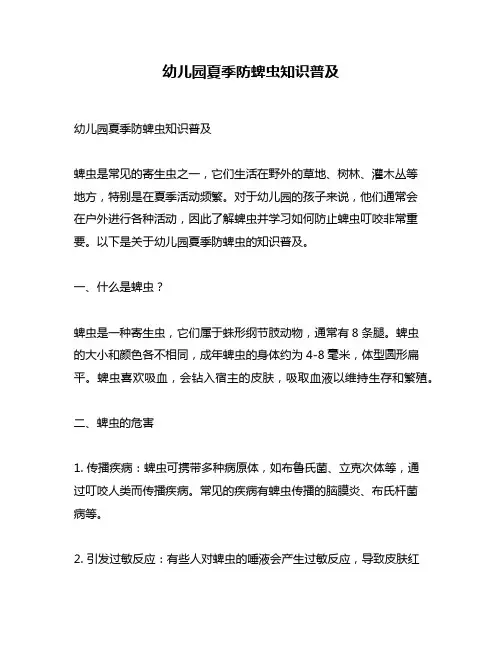 幼儿园夏季防蜱虫知识普及

幼儿园夏季防蜱虫知识普及

蜱虫是常见的寄生虫之一，它们生活在野外的草地、树林、灌木丛等地方，特别是在夏季活动频繁。对于幼儿园的孩子来说，他们通常会在户外进行各种活动，因此了解蜱虫并学习如何防止蜱虫叮咬非常重要。以下是关于幼儿园夏季防蜱虫的知识普及。

一、什么是蜱虫？

蜱虫是一种寄生虫，它们属于蛛形纲节肢动物，通常有 8 条腿。蜱虫的大小和颜色各不相同，成年蜱虫的身体约为 4-8 毫米，体型圆形扁平。蜱虫喜欢吸血，会钻入宿主的皮肤，吸取血液以维持生存和繁殖。

二、蜱虫的危害

1. 传播疾病：蜱虫可携带多种病原体，如布鲁氏菌、立克次体等，通过叮咬人类而传播疾病。常见的疾病有蜱虫传播的脑膜炎、布氏杆菌病等。

2. 引发过敏反应：有些人对蜱虫的唾液会产生过敏反应，导致皮肤红